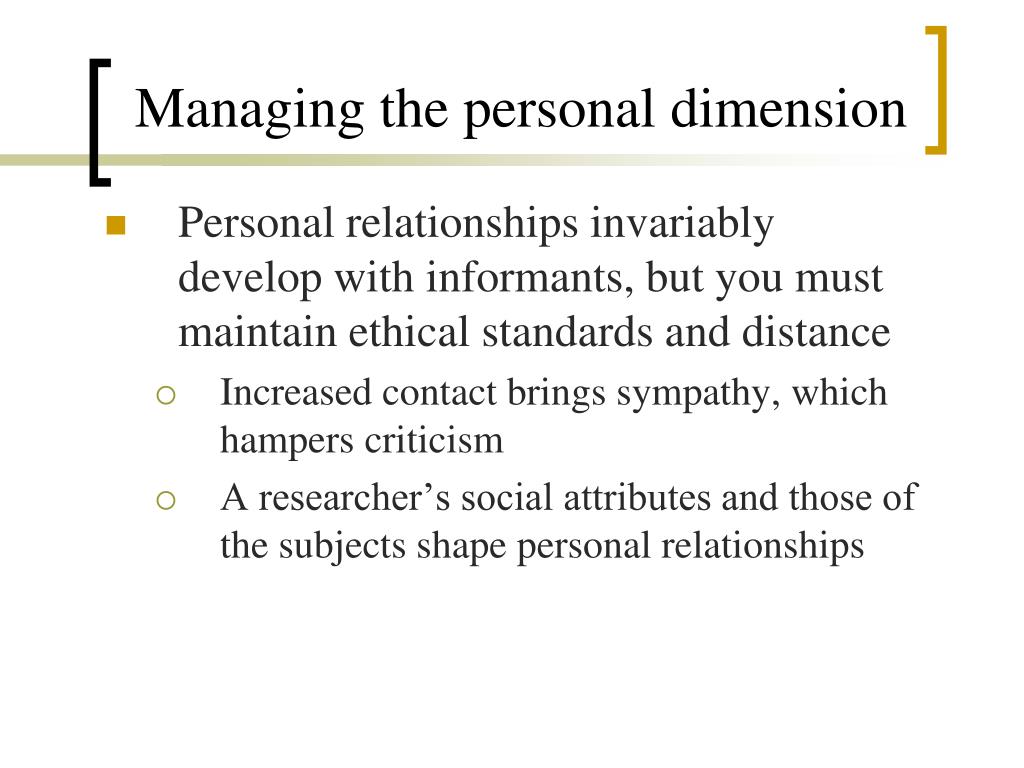 Managing the personal dimension

Personal relationships invariably develop with informants, but you must maintain ethical standards and distance

Increased contact brings sympathy, which hampers criticism

A researcher’s social attributes and those of the subjects shape personal relationships